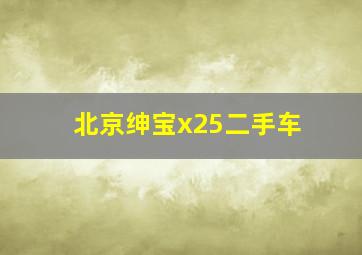 北京绅宝x25二手车